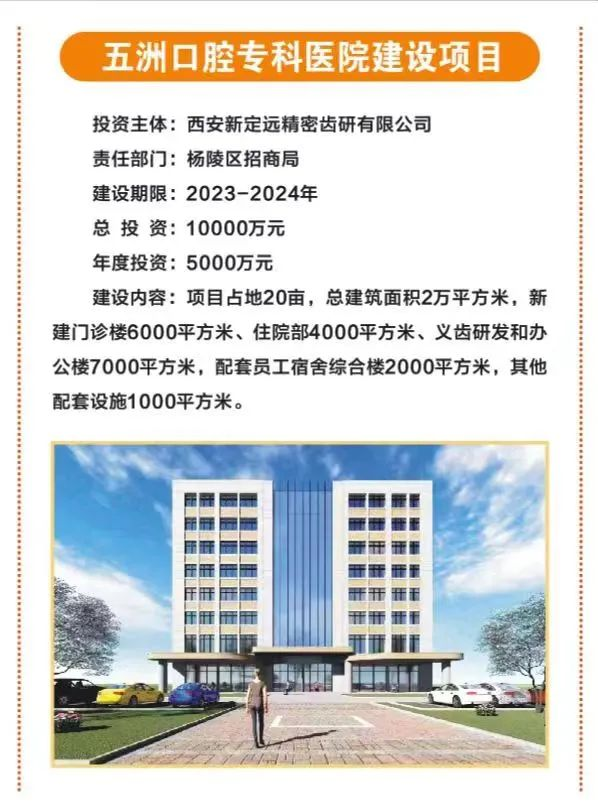 五洲口腔专科医院建设项目

投资主体：西安新定远精密齿研有限公司

责任部门：杨陵区招商局

建设期限：2023-2024年

总 投 资：10000万元

年度投资：5000万元

建设内容：项目占地20亩，总建筑面积2万平方米，新建门诊楼6000平方米、住院部4000平方米、义齿研发和办公楼7000平方米，配套员工宿舍综合楼2000平方米，其他配套设施1000平方米。